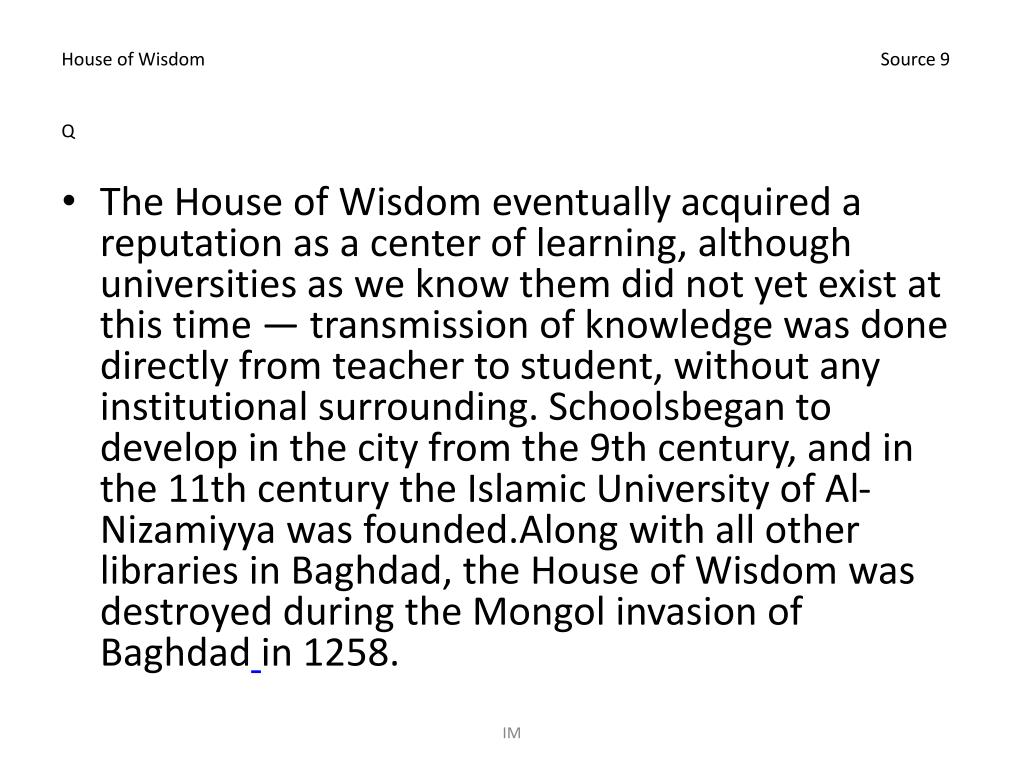 House of Wisdom Source 9

Q

• The House of Wisdom eventually acquired a reputation as a center of learning, although universities as we know them did not yet exist at this time — transmission of knowledge was done directly from teacher to student, without any institutional surrounding. Schoolsbegan to develop in the city from the 9th century, and in the 11th century the Islamic University of Al-Nizamiyya was founded.Along with all other libraries in Baghdad, the House of Wisdom was destroyed during the Mongol invasion of Baghdad in 1258.

IM